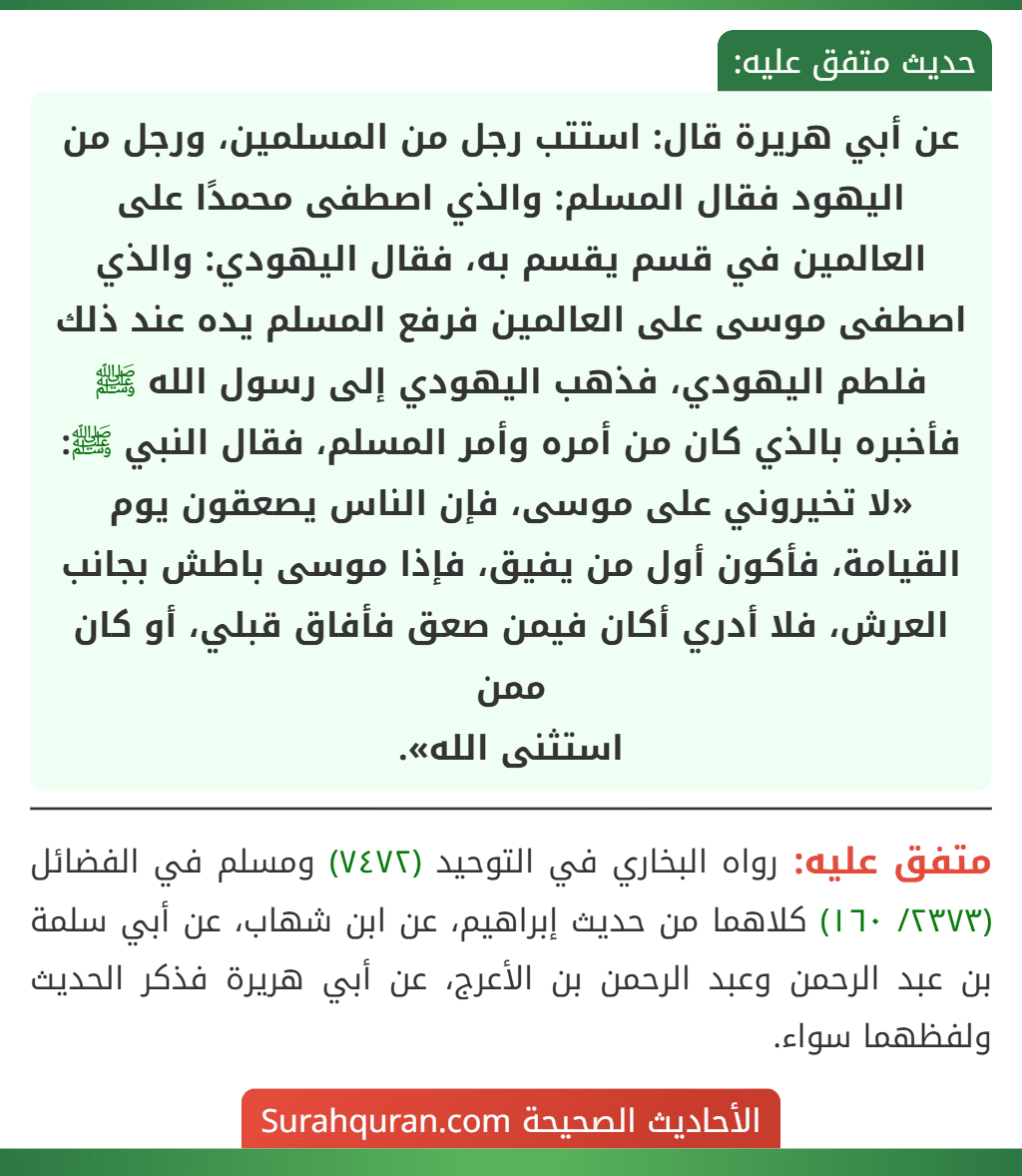 حديث متفق عليه:

عن أبي هريرة قال: استتب رجل من المسلمين، ورجل من اليهود فقال المسلم: والذي اصطفى محمدًا على العالمين في قسم يقسم به، فقال اليهودي: والذي اصطفى موسى على العالمين فرفع المسلم يده عند ذلك فلطم اليهودي، فذهب اليهودي إلى رسول الله ﷺ فأخبره بالذي كان من أمره وأمر المسلم، فقال النبي ﷺ: «لا تخيروني على موسى، فإن الناس يصعقون يوم القيامة، فأكون أول من يفيق، فإذا موسى باطش بجانب العرش، فلا أدري أكان فيمن صعق فأفاق قبلي، أو كان ممن استثنى الله».

متفق عليه: رواه البخاري في التوحيد (٧٤٧٢) ومسلم في الفضائل (٢٣٧٣/ ١٦٠) كلاهما من حديث إبراهيم، عن ابن شهاب، عن أبي سلمة بن عبد الرحمن وعبد الرحمن بن الأعرج، عن أبي هريرة فذكر الحديث ولفظهما سواء.

الأحاديث الصحيحة Surahquran.com